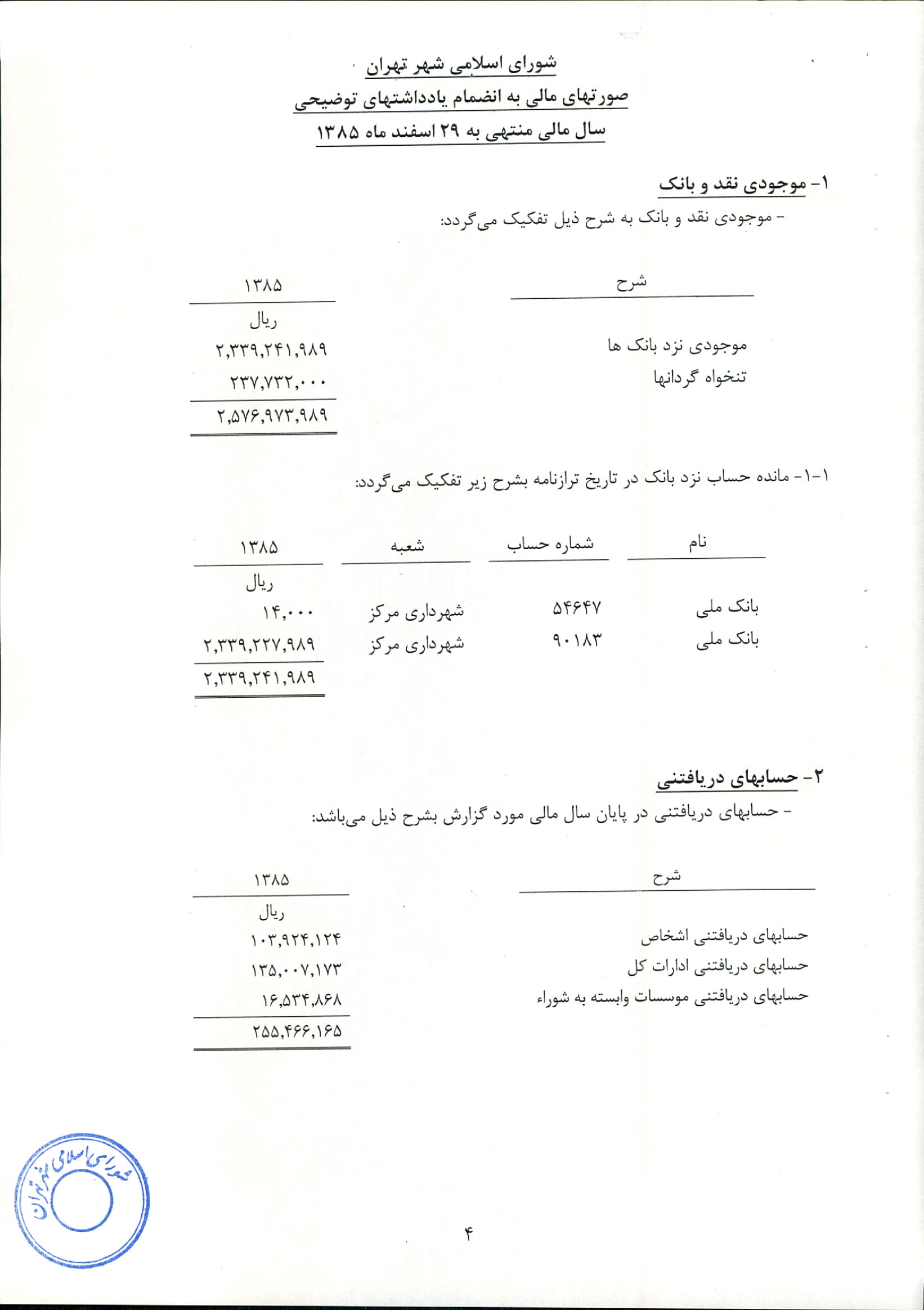 شورای اسلامی شهر تهران
صورتهای مالی به انضمام یادداشتهای توضیحی
سال مالی منتهی به ۲۹ اسفند ماه ۱۳۸۵

۱- موجودی نقد و بانک

- موجودی نقد و بانک به شرح ذیل تفکیک می‌گردد:

| شرح | ۱۳۸۵ |
|---|---|
| | ریال |
| موجودی نزد بانک ها | ۲,۳۳۹,۲۴۱,۹۸۹ |
| تنخواه گردانها | ۲۳۷,۷۳۲,۰۰۰ |
| | ۲,۵۷۶,۹۷۳,۹۸۹ |

۱-۱- مانده حساب نزد بانک در تاریخ ترازنامه بشرح زیر تفکیک می‌گردد:

| نام | شماره حساب | شعبه | ۱۳۸۵ |
|---|---|---|---|
| | | | ریال |
| بانک ملی | ۵۴۶۴۷ | شهرداری مرکز | ۱۴,۰۰۰ |
| بانک ملی | ۹۰۱۸۳ | شهرداری مرکز | ۲,۳۳۹,۲۲۷,۹۸۹ |
| | | | ۲,۳۳۹,۲۴۱,۹۸۹ |

۲- حسابهای دریافتنی

- حسابهای دریافتنی در پایان سال مالی مورد گزارش بشرح ذیل می‌باشد:

| شرح | ۱۳۸۵ |
|---|---|
| | ریال |
| حسابهای دریافتنی اشخاص | ۱۰۳,۹۲۴,۱۲۴ |
| حسابهای دریافتنی ادارات کل | ۱۳۵,۰۰۷,۱۷۳ |
| حسابهای دریافتنی موسسات وابسته به شوراء | ۱۶,۵۳۴,۸۶۸ |
| | ۲۵۵,۴۶۶,۱۶۵ |

شورای اسلامی شهر تهران

۴